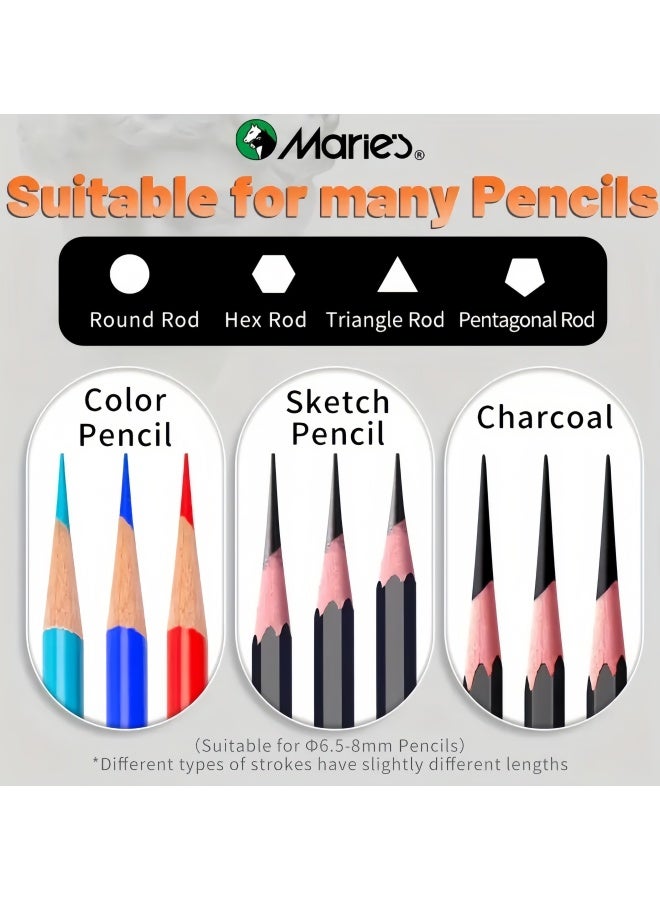 Marie's®

Suitable for many Pencils

Round Rod Hex Rod Triangle Rod Pentagonal Rod

Color Pencil

Sketch Pencil

Charcoal

(Suitable for Φ6.5-8mm Pencils)
*Different types of strokes have slightly different lengths